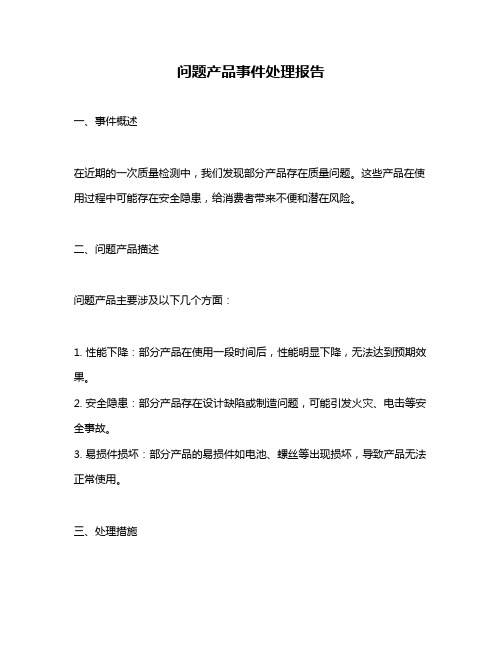 问题产品事件处理报告

一、事件概述

在近期的一次质量检测中，我们发现部分产品存在质量问题。这些产品在使用过程中可能存在安全隐患，给消费者带来不便和潜在风险。

二、问题产品描述

问题产品主要涉及以下几个方面：

1. 性能下降：部分产品在使用一段时间后，性能明显下降，无法达到预期效果。
2. 安全隐患：部分产品存在设计缺陷或制造问题，可能引发火灾、电击等安全事故。
3. 易损件损坏：部分产品的易损件如电池、螺丝等出现损坏，导致产品无法正常使用。

三、处理措施